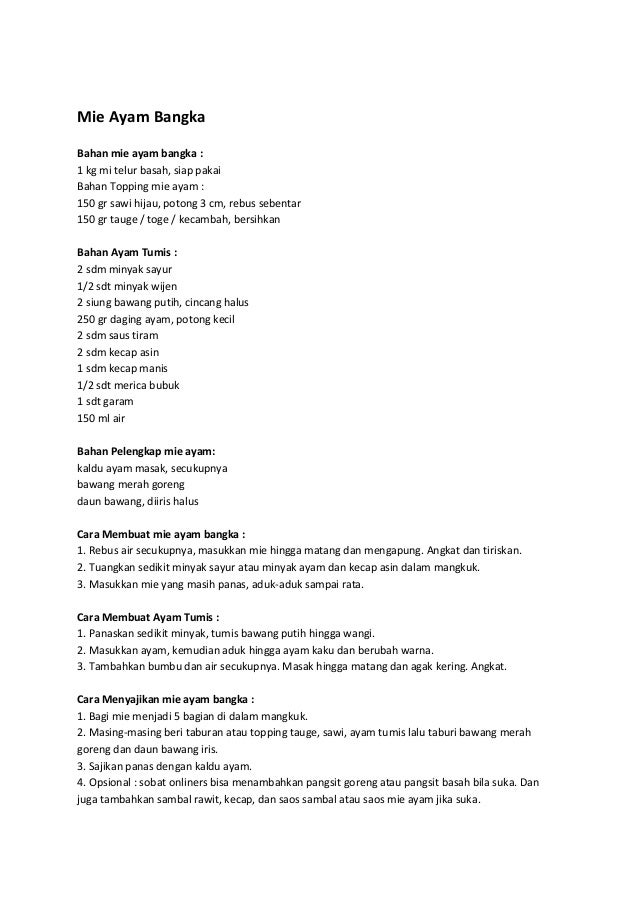 Mie Ayam Bangka

Bahan mie ayam bangka :
1 kg mi telur basah, siap pakai
Bahan Topping mie ayam :
150 gr sawi hijau, potong 3 cm, rebus sebentar
150 gr tauge / toge / kecambah, bersihkan

Bahan Ayam Tumis :
2 sdm minyak sayur
1/2 sdt minyak wijen
2 siung bawang putih, cincang halus
250 gr daging ayam, potong kecil
2 sdm saus tiram
2 sdm kecap asin
1 sdm kecap manis
1/2 sdt merica bubuk
1 sdt garam
150 ml air

Bahan Pelengkap mie ayam:
kaldu ayam masak, secukupnya
bawang merah goreng
daun bawang, diiris halus

Cara Membuat mie ayam bangka :
1. Rebus air secukupnya, masukkan mie hingga matang dan mengapung. Angkat dan tiriskan.
2. Tuangkan sedikit minyak sayur atau minyak ayam dan kecap asin dalam mangkuk.
3. Masukkan mie yang masih panas, aduk-aduk sampai rata.

Cara Membuat Ayam Tumis :
1. Panaskan sedikit minyak, tumis bawang putih hingga wangi.
2. Masukkan ayam, kemudian aduk hingga ayam kaku dan berubah warna.
3. Tambahkan bumbu dan air secukupnya. Masak hingga matang dan agak kering. Angkat.

Cara Menyajikan mie ayam bangka :
1. Bagi mie menjadi 5 bagian di dalam mangkuk.
2. Masing-masing beri taburan atau topping tauge, sawi, ayam tumis lalu taburi bawang merah goreng dan daun bawang iris.
3. Sajikan panas dengan kaldu ayam.
4. Opsional : sobat onliners bisa menambahkan pangsit goreng atau pangsit basah bila suka. Dan juga tambahkan sambal rawit, kecap, dan saos sambal atau saos mie ayam jika suka.